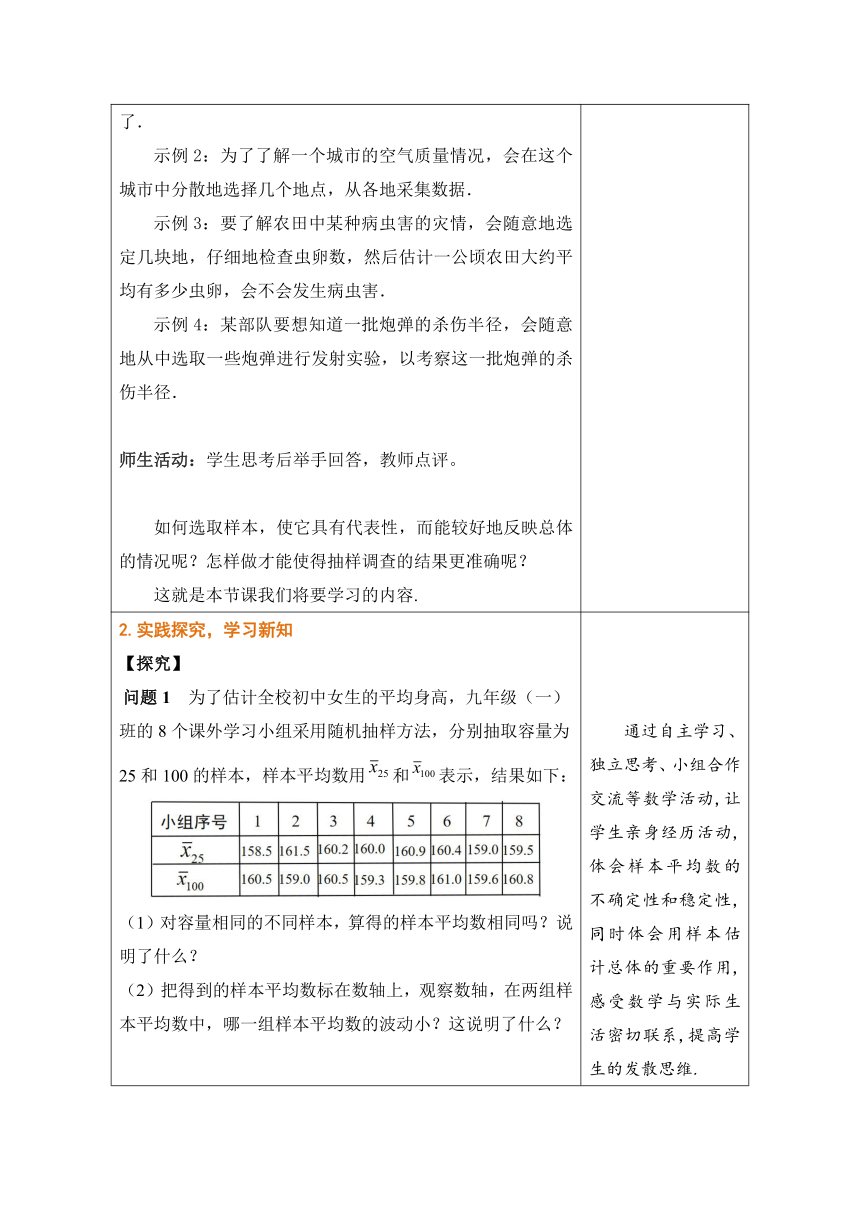 了．

示例 2：为了了解一个城市的空气质量情况，会在这个城市中分散地选择几个地点，从各地采集数据．

示例 3：要了解农田中某种病虫害的灾情，会随意地选定几块地，仔细地检查虫卵数，然后估计一公顷农田大约平均有多少虫卵，会不会发生病虫害．

示例 4：某部队要想知道一批炮弹的杀伤半径，会随意地从中选取一些炮弹进行发射实验，以考察这一批炮弹的杀伤半径．

师生活动：学生思考后举手回答，教师点评。

如何选取样本，使它具有代表性，而能较好地反映总体的情况呢？怎样做才能使得抽样调查的结果更准确呢？

这就是本节课我们将要学习的内容．

2. 实践探究，学习新知

【探究】

问题 1　为了估计全校初中女生的平均身高，九年级（一）班的 8 个课外学习小组采用随机抽样方法，分别抽取容量为 25 和 100 的样本，样本平均数用 $\bar{x}_{25}$ 和 $\bar{x}_{100}$ 表示，结果如下：

| 小组序号 | 1 | 2 | 3 | 4 | 5 | 6 | 7 | 8 |
|---|---|---|---|---|---|---|---|---|
| $\bar{x}_{25}$ | 158.5 | 161.5 | 160.2 | 160.0 | 160.9 | 160.4 | 159.0 | 159.5 |
| $\bar{x}_{100}$ | 160.5 | 159.0 | 160.5 | 159.3 | 159.8 | 161.0 | 159.6 | 160.8 |

（1）对容量相同的不同样本，算得的样本平均数相同吗？说明了什么？

（2）把得到的样本平均数标在数轴上，观察数轴，在两组样本平均数中，哪一组样本平均数的波动小？这说明了什么？

通过自主学习、独立思考、小组合作交流等数学活动，让学生亲身经历活动，体会样本平均数的不确定性和稳定性，同时体会用样本估计总体的重要作用，感受数学与实际生活密切联系，提高学生的发散思维．